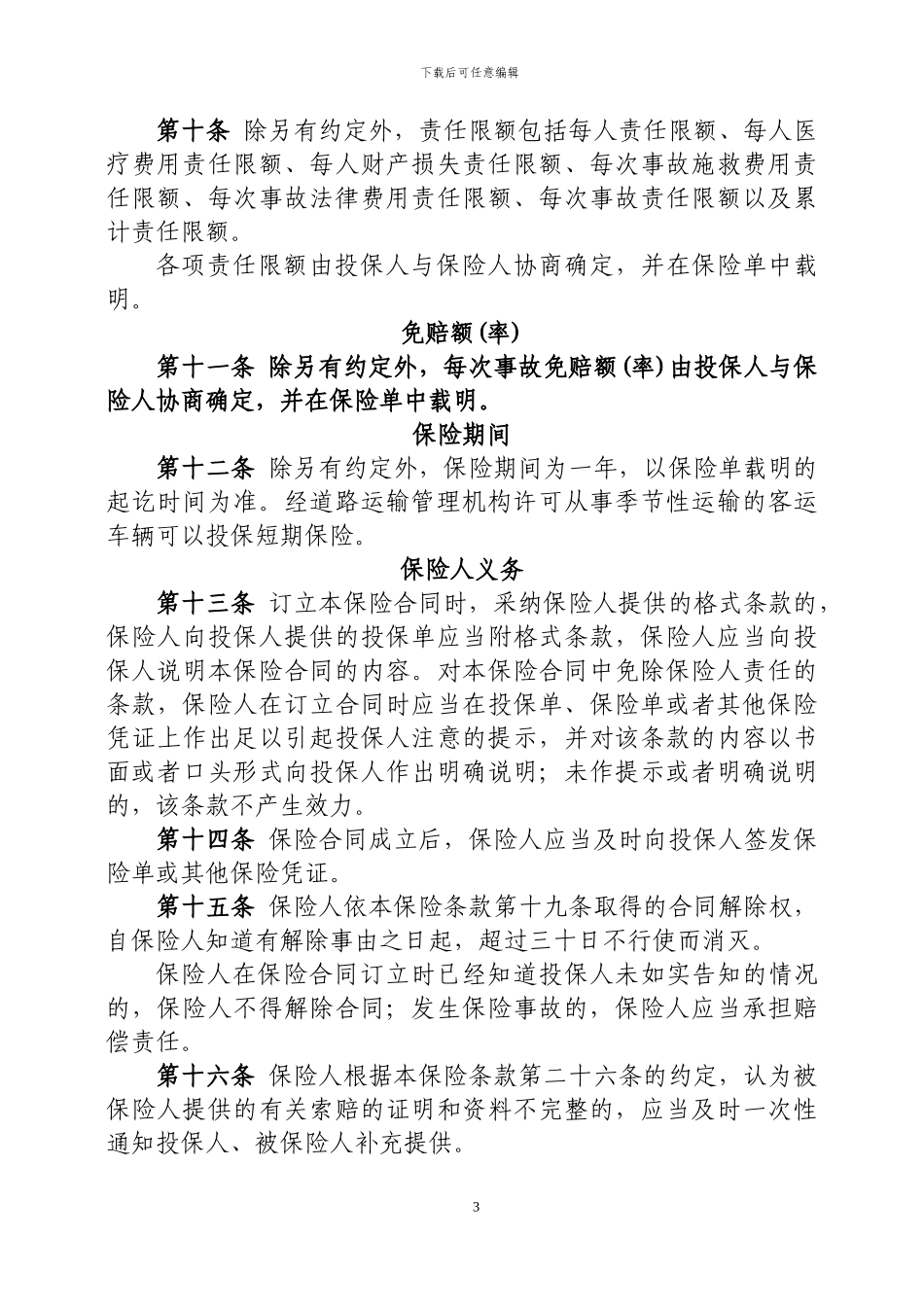 下载后可任意编辑

第十条 除另有约定外，责任限额包括每人责任限额、每人医疗费用责任限额、每人财产损失责任限额、每次事故施救费用责任限额、每次事故法律费用责任限额、每次事故责任限额以及累计责任限额。

各项责任限额由投保人与保险人协商确定，并在保险单中载明。

免赔额(率)

第十一条 除另有约定外，每次事故免赔额(率)由投保人与保险人协商确定，并在保险单中载明。

保险期间

第十二条 除另有约定外，保险期间为一年，以保险单载明的起讫时间为准。经道路运输管理机构许可从事季节性运输的客运车辆可以投保短期保险。

保险人义务

第十三条 订立本保险合同时，采纳保险人提供的格式条款的，保险人向投保人提供的投保单应当附格式条款，保险人应当向投保人说明本保险合同的内容。对本保险合同中免除保险人责任的条款，保险人在订立合同时应当在投保单、保险单或者其他保险凭证上作出足以引起投保人注意的提示，并对该条款的内容以书面或者口头形式向投保人作出明确说明；未作提示或者明确说明的，该条款不产生效力。

第十四条 保险合同成立后，保险人应当及时向投保人签发保险单或其他保险凭证。

第十五条 保险人依本保险条款第十九条取得的合同解除权，自保险人知道有解除事由之日起，超过三十日不行使而消灭。

保险人在保险合同订立时已经知道投保人未如实告知的情况的，保险人不得解除合同；发生保险事故的，保险人应当承担赔偿责任。

第十六条 保险人根据本保险条款第二十六条的约定，认为被保险人提供的有关索赔的证明和资料不完整的，应当及时一次性通知投保人、被保险人补充提供。

3